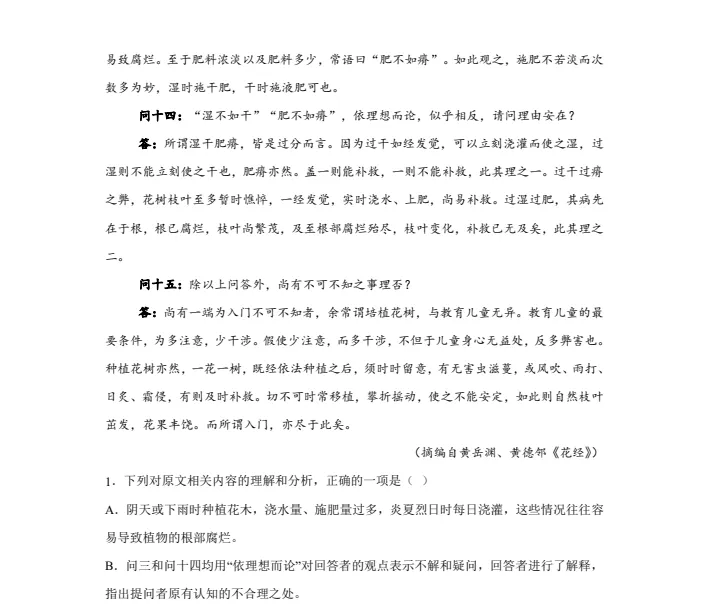 易致腐烂。至于肥料浓淡以及肥料多少，常语曰“肥不如瘠”。如此观之，施肥不若淡而次数多为妙，湿时施干肥，干时施液肥可也。

问十四：“湿不如干”“肥不如瘠”，依理想而论，似乎相反，请问理由安在？

答：所谓湿干肥瘠，皆是过分而言。因为过干如经发觉，可以立刻浇灌而使之湿，过湿则不能立刻使之干也，肥瘠亦然。盖一则能补救，一则不能补救，此其理之一。过干过瘠之弊，花树枝叶至多暂时憔悴，一经发觉，实时浇水、上肥，尚易补救。过湿过肥，其病先在于根，根已腐烂，枝叶尚繁茂，及至根部腐烂殆尽，枝叶变化，补救已无及矣，此其理之二。

问十五：除以上问答外，尚有不可不知之事理否？

答：尚有一端为入门不可不知者，余常谓培植花树，与教育儿童无异。教育儿童的最要条件，为多注意，少干涉。假使少注意，而多干涉，不但于儿童身心无益处，反多弊害也。种植花树亦然，一花一树，既经依法种植之后，须时时留意，有无害虫滋蔓，或风吹、雨打、日炙、霜侵，有则及时补救。切不可时常移植，攀折摇动，使之不能安定，如此则自然枝叶茁发，花果丰饶。而所谓入门，亦尽于此矣。

（摘编自黄岳渊、黄德邻《花经》）

1．下列对原文相关内容的理解和分析，正确的一项是（ ）

A．阴天或下雨时种植花木，浇水量、施肥量过多，炎夏烈日时每日浇灌，这些情况往往容易导致植物的根部腐烂。

B．问三和问十四均用“依理想而论”对回答者的观点表示不解和疑问，回答者进行了解释，指出提问者原有认知的不合理之处。